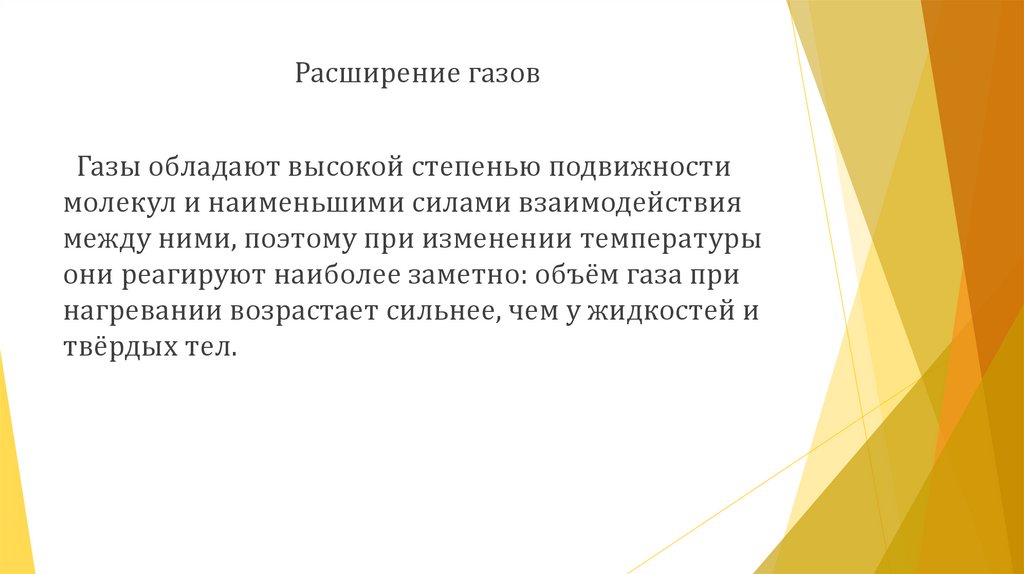 Расширение газов

Газы обладают высокой степенью подвижности молекул и наименьшими силами взаимодействия между ними, поэтому при изменении температуры они реагируют наиболее заметно: объём газа при нагревании возрастает сильнее, чем у жидкостей и твёрдых тел.